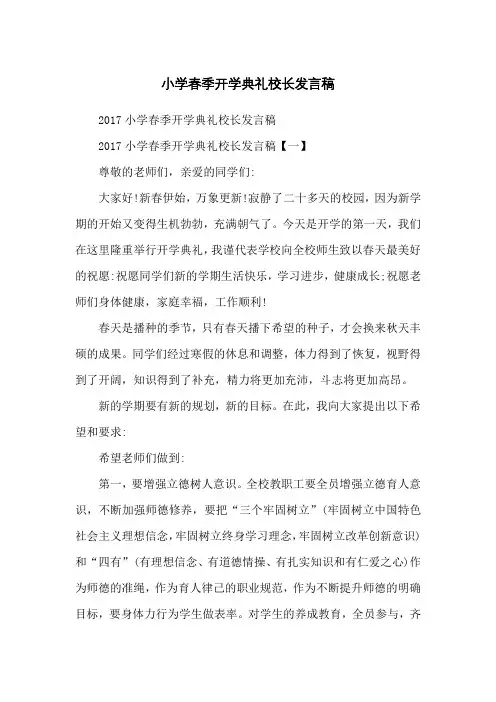 小学春季开学典礼校长发言稿

2017 小学春季开学典礼校长发言稿

2017 小学春季开学典礼校长发言稿【一】

尊敬的老师们，亲爱的同学们:

大家好!新春伊始，万象更新!寂静了二十多天的校园，因为新学期的开始又变得生机勃勃，充满朝气了。今天是开学的第一天，我们在这里隆重举行开学典礼，我谨代表学校向全校师生致以春天最美好的祝愿:祝愿同学们新的学期生活快乐，学习进步，健康成长;祝愿老师们身体健康，家庭幸福，工作顺利!

春天是播种的季节，只有春天播下希望的种子，才会换来秋天丰硕的成果。同学们经过寒假的休息和调整，体力得到了恢复，视野得到了开阔，知识得到了补充，精力将更加充沛，斗志将更加高昂。

新的学期要有新的规划，新的目标。在此，我向大家提出以下希望和要求:

希望老师们做到:

第一，要增强立德树人意识。全校教职工要全员增强立德育人意识，不断加强师德修养，要把“三个牢固树立”(牢固树立中国特色社会主义理想信念，牢固树立终身学习理念，牢固树立改革创新意识)和“四有”(有理想信念、有道德情操、有扎实知识和有仁爱之心)作为师德的准绳，作为育人律己的职业规范，作为不断提升师德的明确目标，要身体力行为学生做表率。对学生的养成教育，全员参与，齐